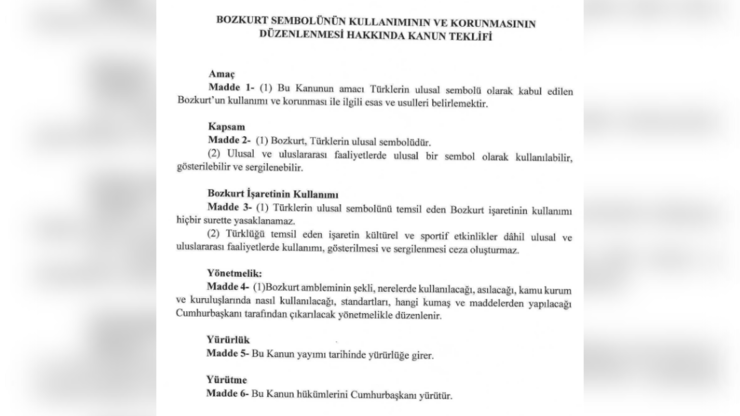 BOZKURT SEMBOLÜNÜN KULLANIMININ VE KORUNMASININ DÜZENLENMESİ HAKKINDA KANUN TEKLİFİ

Amaç
Madde 1- (1) Bu Kanunun amacı Türklerin ulusal sembolü olarak kabul edilen Bozkurt'un kullanımı ve korunması ile ilgili esas ve usulleri belirlemektir.

Kapsam
Madde 2- (1) Bozkurt, Türklerin ulusal sembolüdür.
(2) Ulusal ve uluslararası faaliyetlerde ulusal bir sembol olarak kullanılabilir, gösterilebilir ve sergilenebilir.

Bozkurt İşaretinin Kullanımı
Madde 3- (1) Türklerin ulusal sembolünü temsil eden Bozkurt işaretinin kullanımı hiçbir surette yasaklanamaz.
(2) Türklüğü temsil eden işaretin kültürel ve sportif etkinlikler dâhil ulusal ve uluslararası faaliyetlerde kullanımı, gösterilmesi ve sergilenmesi ceza oluşturmaz.

Yönetmelik:
Madde 4- (1)Bozkurt ambleminin şekli, nerelerde kullanılacağı, asılacağı, kamu kurum ve kuruluşlarında nasıl kullanılacağı, standartları, hangi kumaş ve maddelerden yapılacağı Cumhurbaşkanı tarafından çıkarılacak yönetmelikle düzenlenir.

Yürürlük
Madde 5- Bu Kanun yayımı tarihinde yürürlüğe girer.

Yürütme
Madde 6- Bu Kanun hükümlerini Cumhurbaşkanı yürütür.